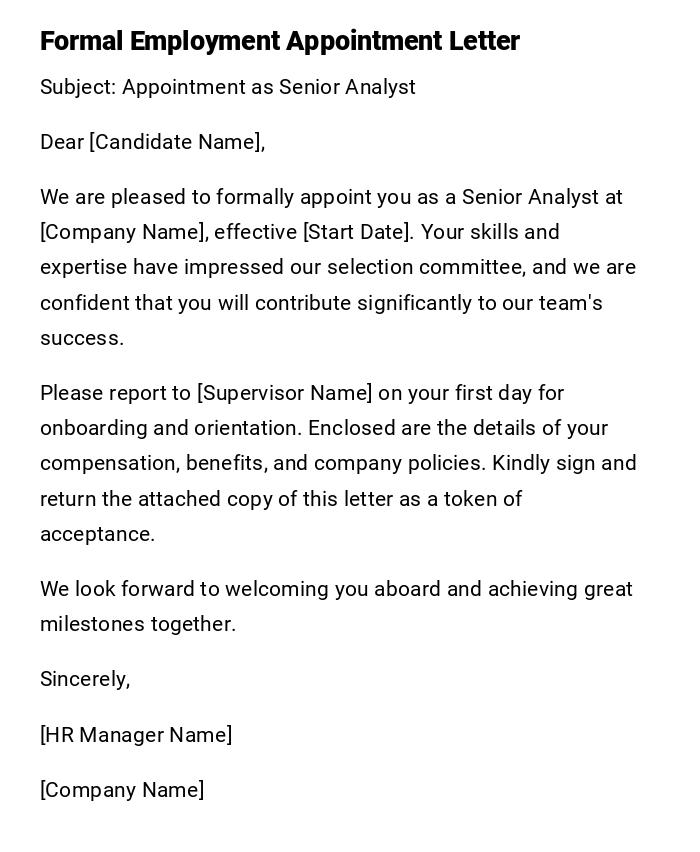 Formal Employment Appointment Letter

Subject: Appointment as Senior Analyst

Dear [Candidate Name],

We are pleased to formally appoint you as a Senior Analyst at [Company Name], effective [Start Date]. Your skills and expertise have impressed our selection committee, and we are confident that you will contribute significantly to our team's success.

Please report to [Supervisor Name] on your first day for onboarding and orientation. Enclosed are the details of your compensation, benefits, and company policies. Kindly sign and return the attached copy of this letter as a token of acceptance.

We look forward to welcoming you aboard and achieving great milestones together.

Sincerely,

[HR Manager Name]

[Company Name]